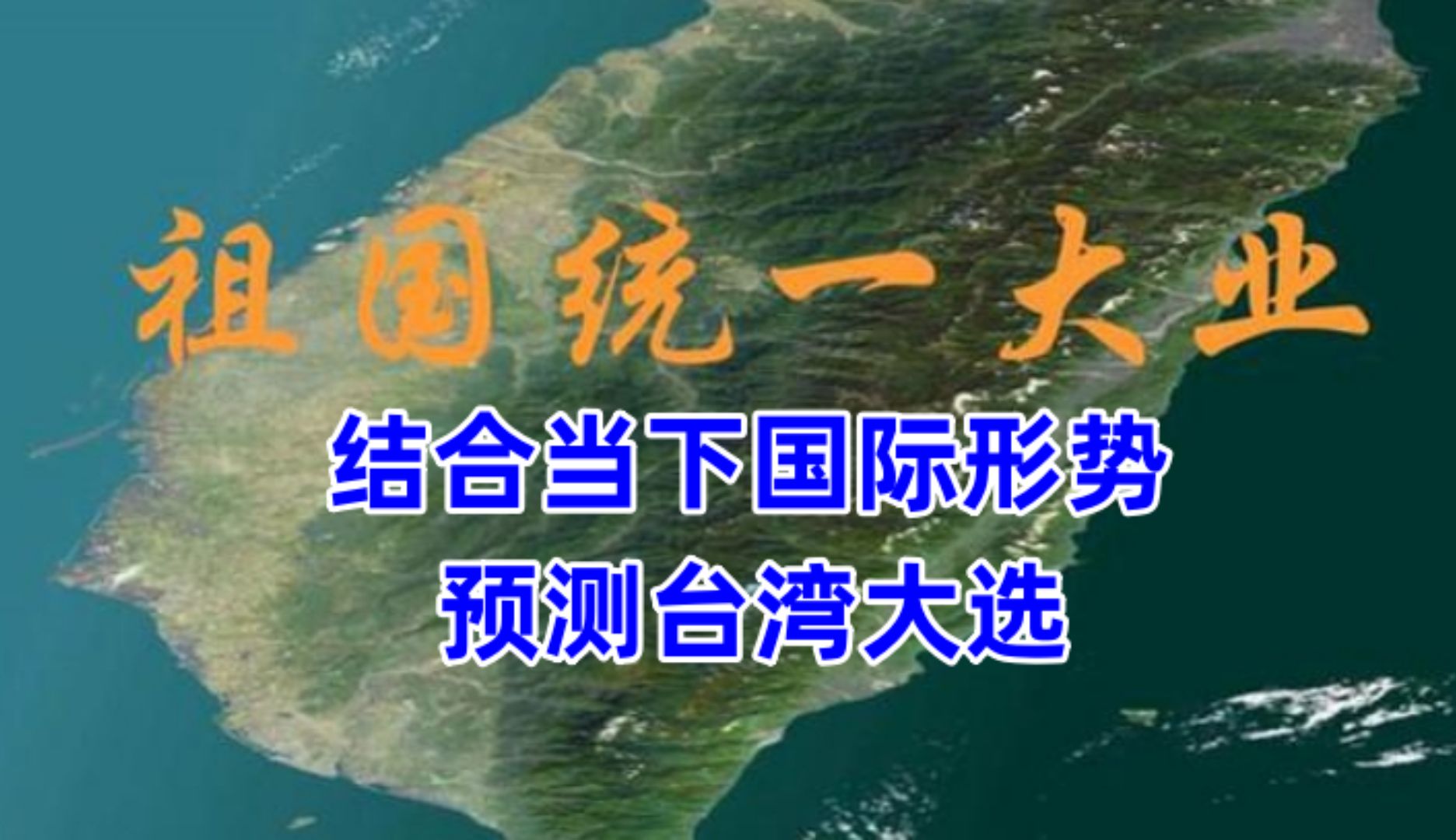 祖国统一大业

结合当下国际形势
预测台湾大选